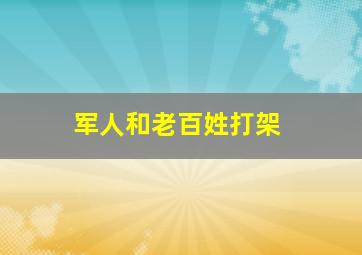 军人和老百姓打架